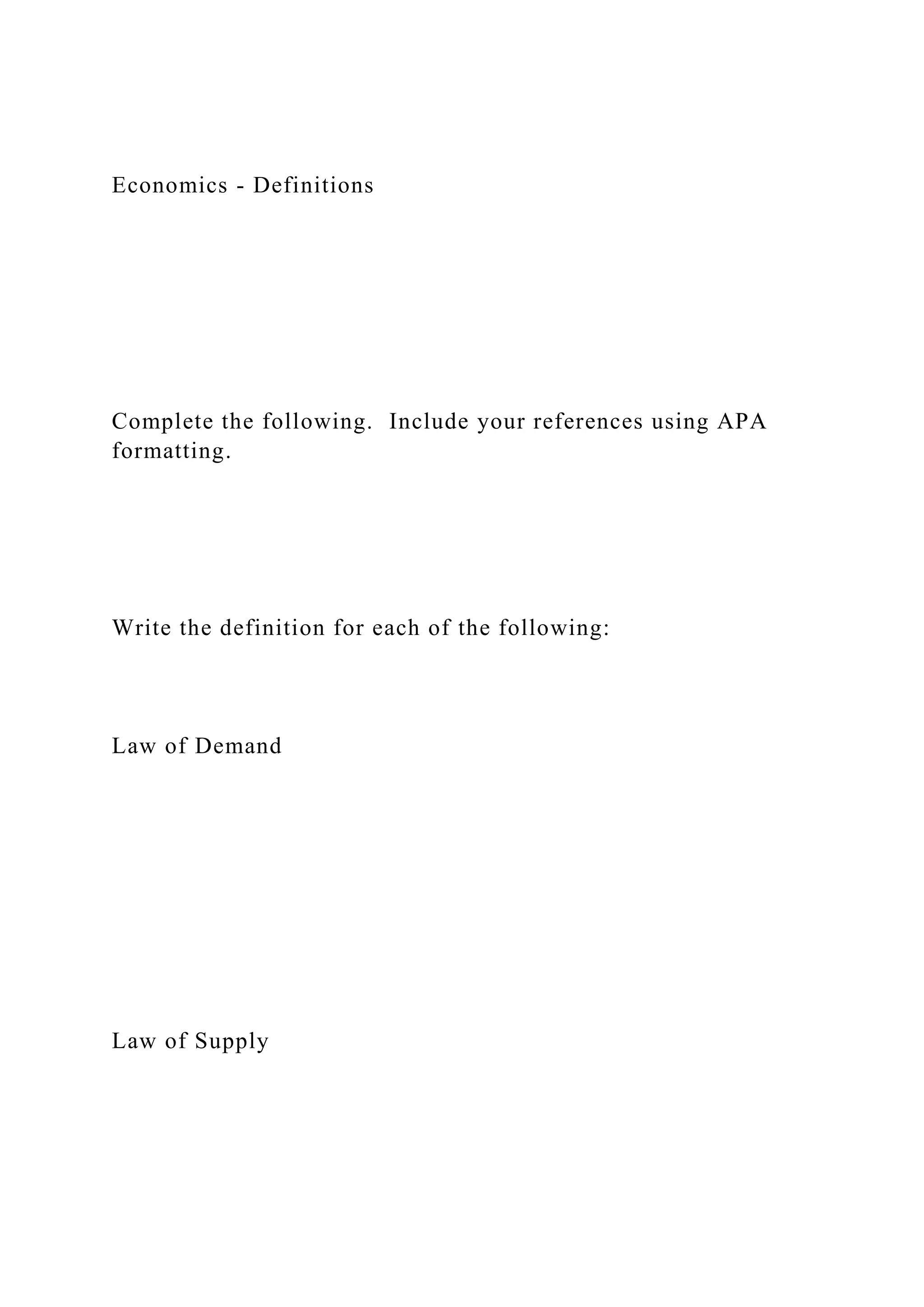 Economics - Definitions

Complete the following.  Include your references using APA formatting.

Write the definition for each of the following:

Law of Demand

Law of Supply